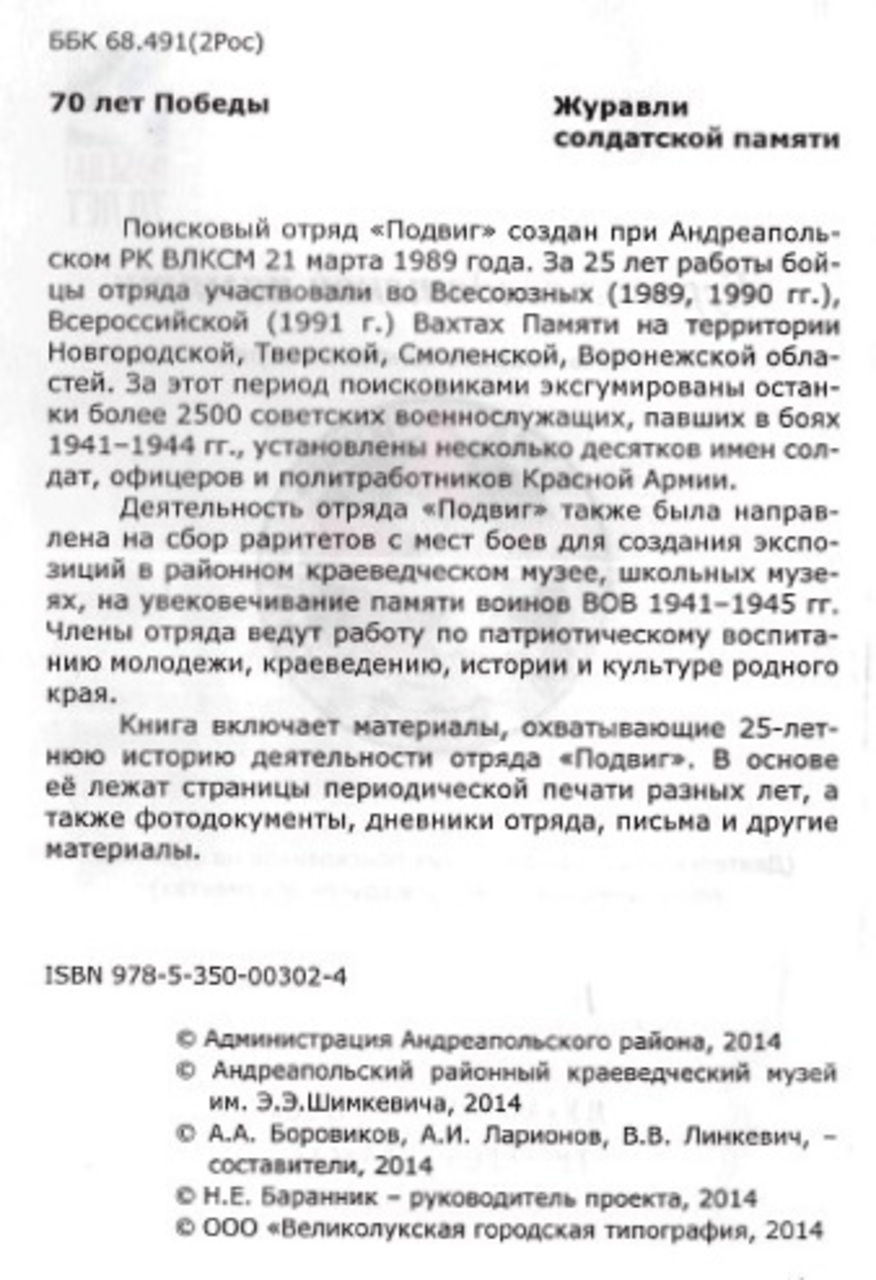 ББК 68.491(2Рос)

70 лет Победы

Журавли
солдатской памяти

Поисковый отряд «Подвиг» создан при Андреапольском РК ВЛКСМ 21 марта 1989 года. За 25 лет работы бойцы отряда участвовали во Всесоюзных (1989, 1990 гг.), Всероссийской (1991 г.) Вахтах Памяти на территории Новгородской, Тверской, Смоленской, Воронежской областей. За этот период поисковиками эксгумированы останки более 2500 советских военнослужащих, павших в боях 1941–1944 гг., установлены несколько десятков имен солдат, офицеров и политработников Красной Армии.

Деятельность отряда «Подвиг» также была направлена на сбор раритетов с мест боев для создания экспозиций в районном краеведческом музее, школьных музеях, на увековечивание памяти воинов ВОВ 1941–1945 гг. Члены отряда ведут работу по патриотическому воспитанию молодежи, краеведению, истории и культуре родного края.

Книга включает материалы, охватывающие 25-летнюю историю деятельности отряда «Подвиг». В основе её лежат страницы периодической печати разных лет, а также фотодокументы, дневники отряда, письма и другие материалы.

ISBN 978-5-350-00302-4

© Администрация Андреапольского района, 2014
© Андреапольский районный краеведческий музей им. Э.Э.Шимкевича, 2014
© А.А. Боровиков, А.И. Ларионов, В.В. Линкевич, – составители, 2014
© Н.Е. Баранник – руководитель проекта, 2014
© ООО «Великолукская городская типография, 2014